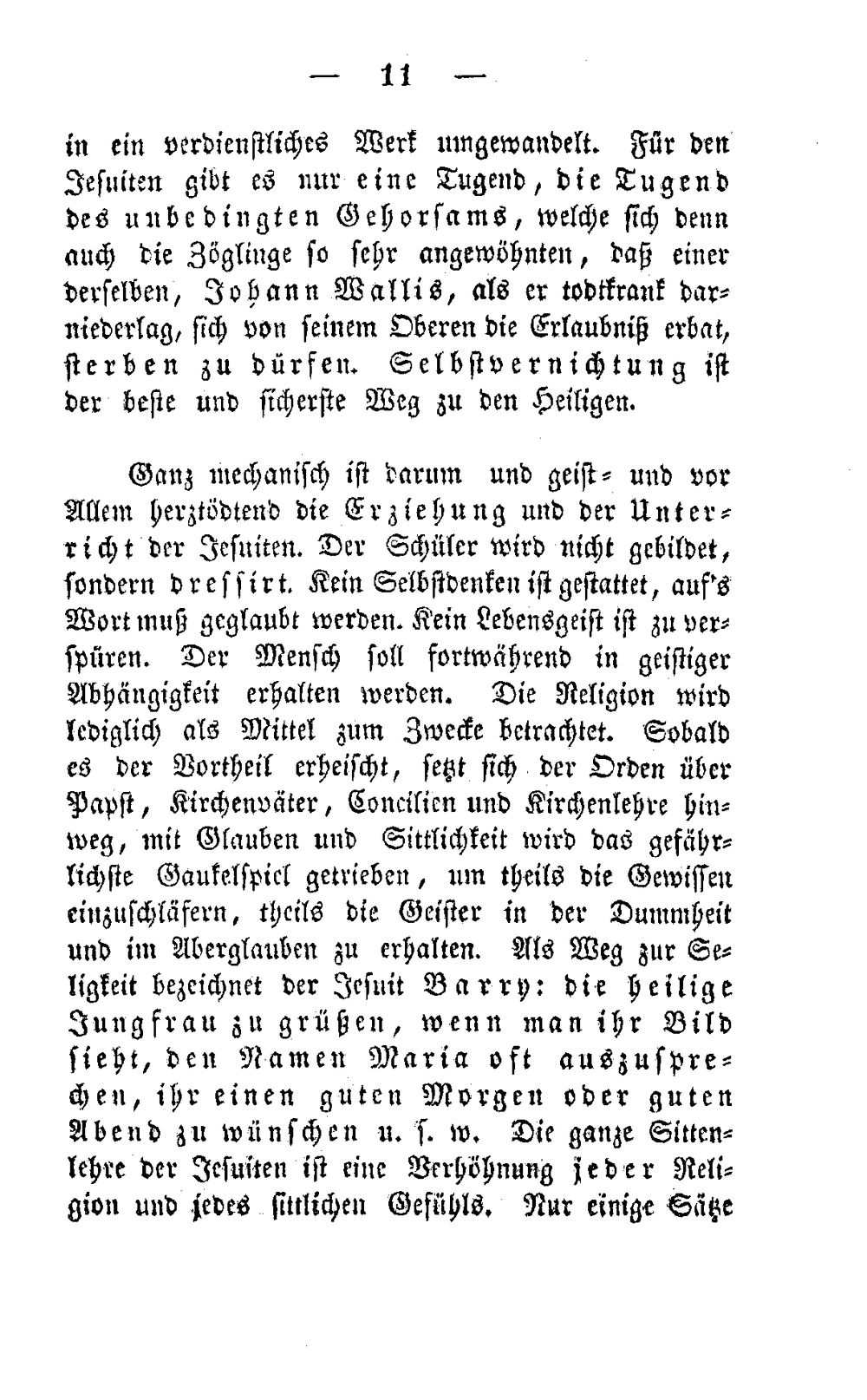 — 11 —

in ein verdienstliches Werk umgewandelt. Für den Jesuiten gibt es nur eine Tugend, die Tugend des unbedingten Gehorsams, welche sich denn auch die Zöglinge so sehr angewöhnten, daß einer derselben, Johann Wallis, als er todtkrank darniederlag, sich von seinem Oberen die Erlaubniß erbat, sterben zu dürfen. Selbstvernichtung ist der beste und sicherste Weg zu den Heiligen.

Ganz mechanisch ist darum und geist- und vor Allem herztödtend die Erziehung und der Unterricht der Jesuiten. Der Schüler wird nicht gebildet, sondern dressirt. Kein Selbstdenken ist gestattet, auf's Wort muß geglaubt werden. Kein Lebensgeist ist zu verspüren. Der Mensch soll fortwährend in geistiger Abhängigkeit erhalten werden. Die Religion wird lediglich als Mittel zum Zwecke betrachtet. Sobald es der Vortheil erheischt, setzt sich der Orden über Papst, Kirchenväter, Concilien und Kirchenlehre hinweg, mit Glauben und Sittlichkeit wird das gefährlichste Gaukelspiel getrieben, um theils die Gewissen einzuschläfern, theils die Geister in der Dummheit und im Aberglauben zu erhalten. Als Weg zur Seligkeit bezeichnet der Jesuit Barry: die heilige Jungfrau zu grüßen, wenn man ihr Bild sieht, den Namen Maria oft auszusprechen, ihr einen guten Morgen oder guten Abend zu wünschen u. s. w. Die ganze Sittenlehre der Jesuiten ist eine Verhöhnung jeder Religion und jedes sittlichen Gefühls. Nur einige Sätze